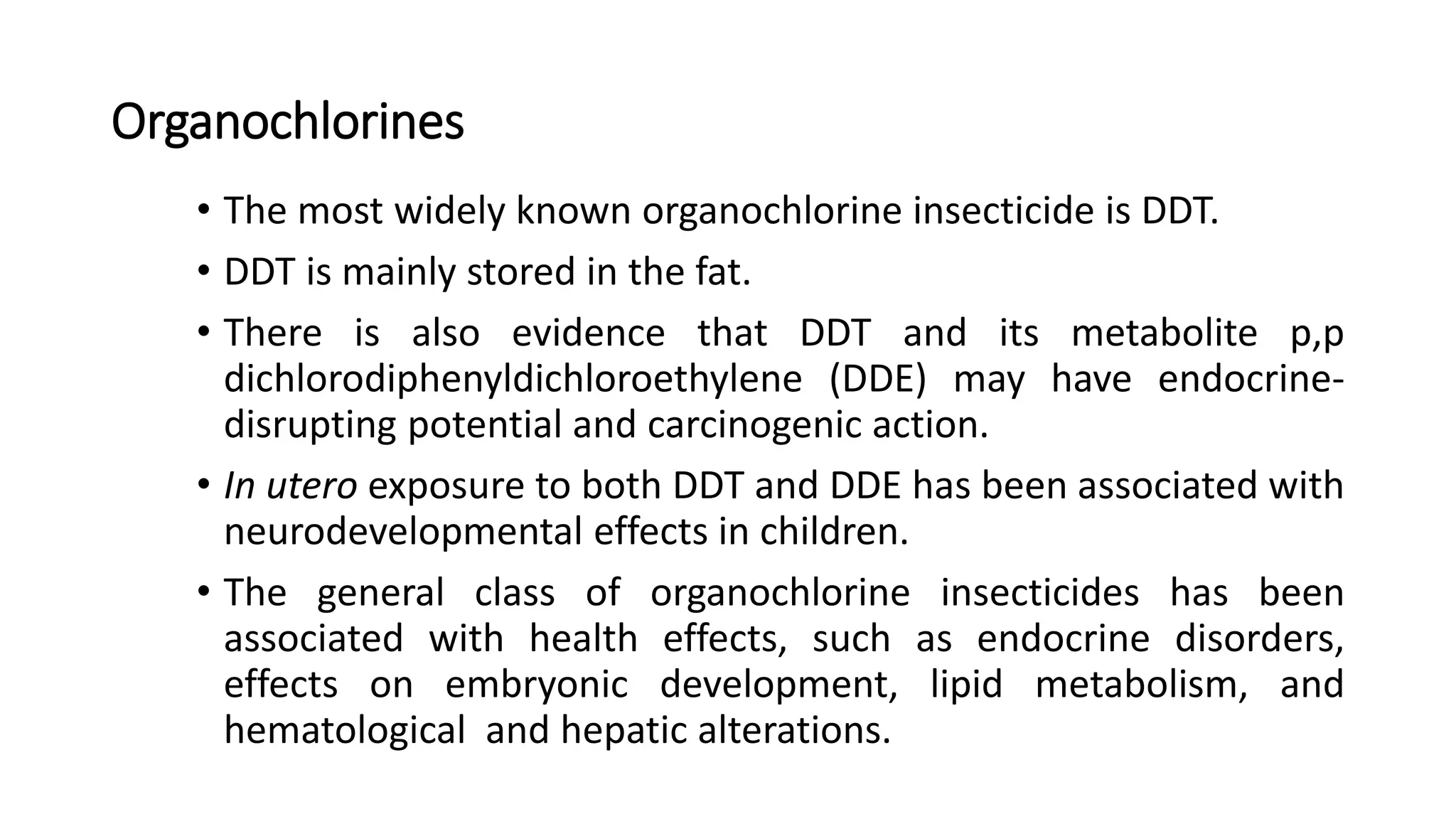 Organochlorines

• The most widely known organochlorine insecticide is DDT.

• DDT is mainly stored in the fat.

• There is also evidence that DDT and its metabolite p,p dichlorodiphenyldichloroethylene (DDE) may have endocrine-disrupting potential and carcinogenic action.

• In utero exposure to both DDT and DDE has been associated with neurodevelopmental effects in children.

• The general class of organochlorine insecticides has been associated with health effects, such as endocrine disorders, effects on embryonic development, lipid metabolism, and hematological and hepatic alterations.